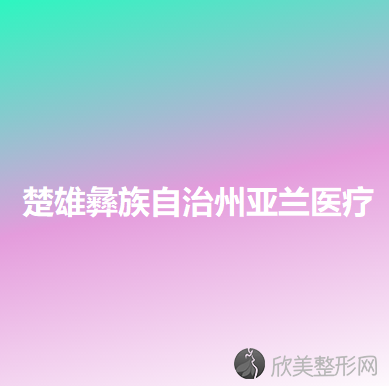 楚雄彝族自治州亚兰医疗

欣美整形网